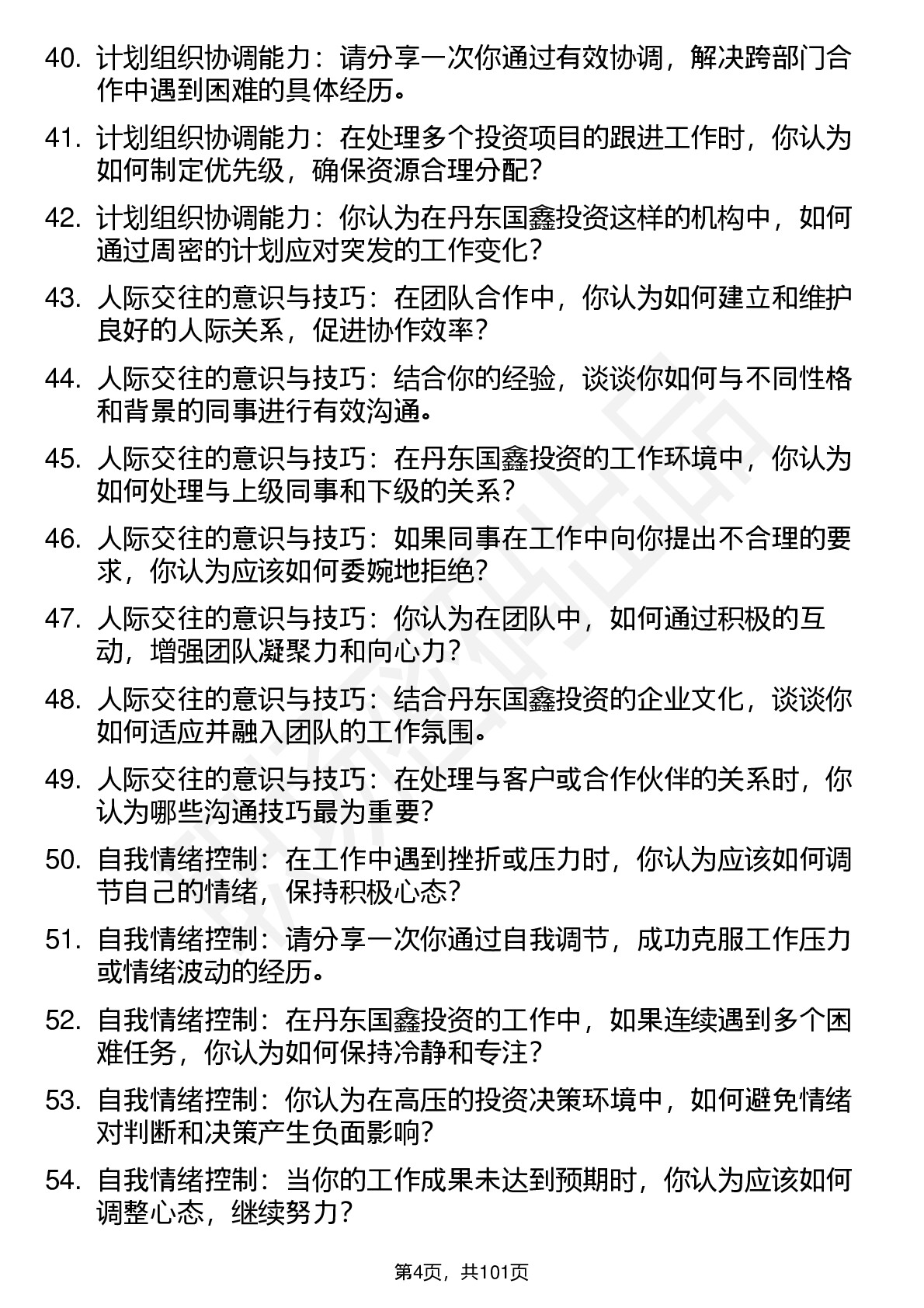 40. 计划组织协调能力：请分享一次你通过有效协调，解决跨部门合作中遇到困难的具体经历。

41. 计划组织协调能力：在处理多个投资项目的跟进工作时，你认为如何制定优先级，确保资源合理分配？

42. 计划组织协调能力：你认为在丹东国鑫投资这样的机构中，如何通过周密的计划应对突发的工作变化？

43. 人际交往的意识与技巧：在团队合作中，你认为如何建立和维护良好的人际关系，促进协作效率？

44. 人际交往的意识与技巧：结合你的经验，谈谈你如何与不同性格和背景的同事进行有效沟通。

45. 人际交往的意识与技巧：在丹东国鑫投资的工作环境中，你认为如何处理与上级同事和下级的关系？

46. 人际交往的意识与技巧：如果同事在工作中向你提出不合理的要求，你认为应该如何委婉地拒绝？

47. 人际交往的意识与技巧：你认为在团队中，如何通过积极的互动，增强团队凝聚力和向心力？

48. 人际交往的意识与技巧：结合丹东国鑫投资的企业文化，谈谈你如何适应并融入团队的工作氛围。

49. 人际交往的意识与技巧：在处理与客户或合作伙伴的关系时，你认为哪些沟通技巧最为重要？

50. 自我情绪控制：在工作中遇到挫折或压力时，你认为应该如何调节自己的情绪，保持积极心态？

51. 自我情绪控制：请分享一次你通过自我调节，成功克服工作压力或情绪波动的经历。

52. 自我情绪控制：在丹东国鑫投资的工作中，如果连续遇到多个困难任务，你认为如何保持冷静和专注？

53. 自我情绪控制：你认为在高压的投资决策环境中，如何避免情绪对判断和决策产生负面影响？

54. 自我情绪控制：当你的工作成果未达到预期时，你认为应该如何调整心态，继续努力？

第4页，共101页